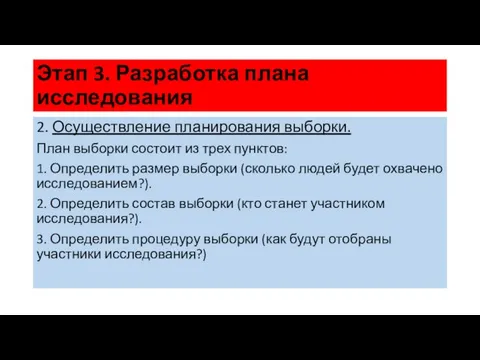 Этап 3. Разработка плана исследования

2. Осуществление планирования выборки.

План выборки состоит из трех пунктов:

1. Определить размер выборки (сколько людей будет охвачено исследованием?).

2. Определить состав выборки (кто станет участником исследования?).

3. Определить процедуру выборки (как будут отобраны участники исследования?)